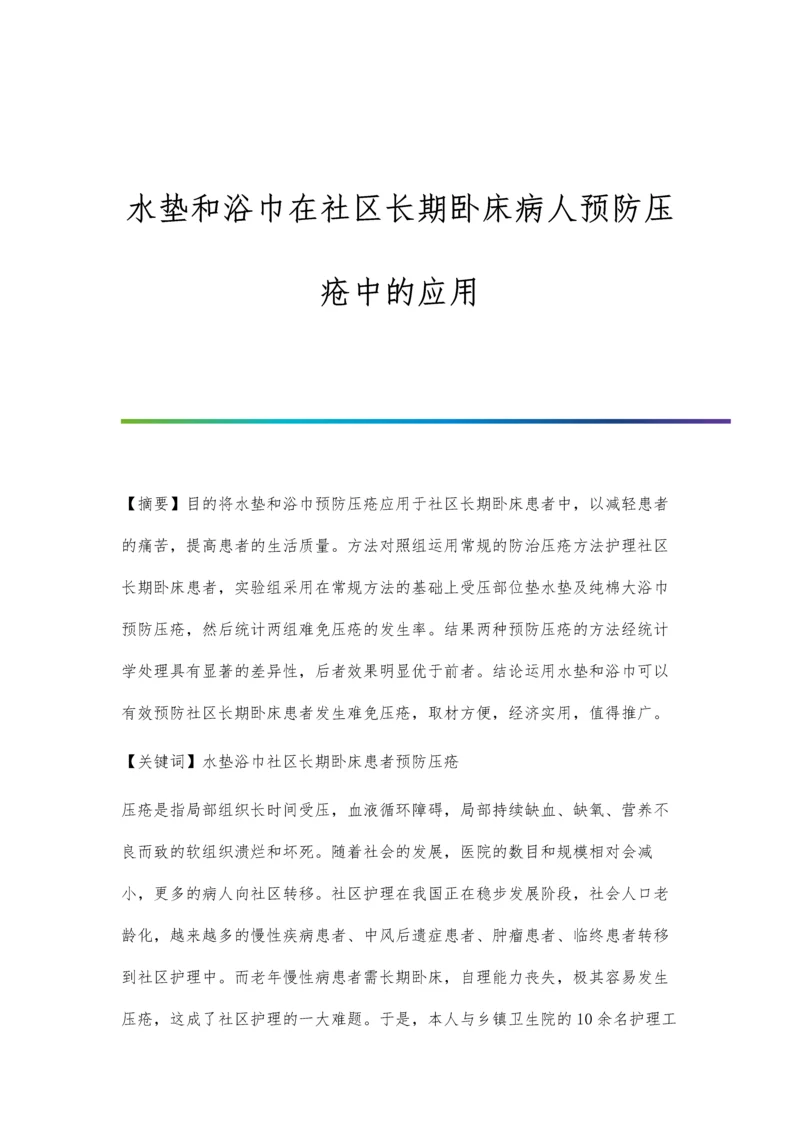 水垫和浴巾在社区长期卧床病人预防压疮中的应用

【摘要】目的将水垫和浴巾预防压疮应用于社区长期卧床患者中，以减轻患者的痛苦，提高患者的生活质量。方法对照组运用常规的防治压疮方法护理社区长期卧床患者，实验组采用在常规方法的基础上受压部位垫水垫及纯棉大浴巾预防压疮，然后统计两组难免压疮的发生率。结果两种预防压疮的方法经统计学处理具有显著的差异性，后者效果明显优于前者。结论运用水垫和浴巾可以有效预防社区长期卧床患者发生难免压疮，取材方便，经济实用，值得推广。

【关键词】水垫浴巾社区长期卧床患者预防压疮

压疮是指局部组织长时间受压，血液循环障碍，局部持续缺血、缺氧、营养不良而致的软组织溃烂和坏死。随着社会的发展，医院的数目和规模相对会减小，更多的病人向社区转移。社区护理在我国正在稳步发展阶段，社会人口老龄化，越来越多的慢性疾病患者、中风后遗症患者、肿瘤患者、临终患者转移到社区护理中。而老年慢性病患者需长期卧床，自理能力丧失，极其容易发生压疮，这成了社区护理的一大难题。于是，本人与乡镇卫生院的10余名护理工